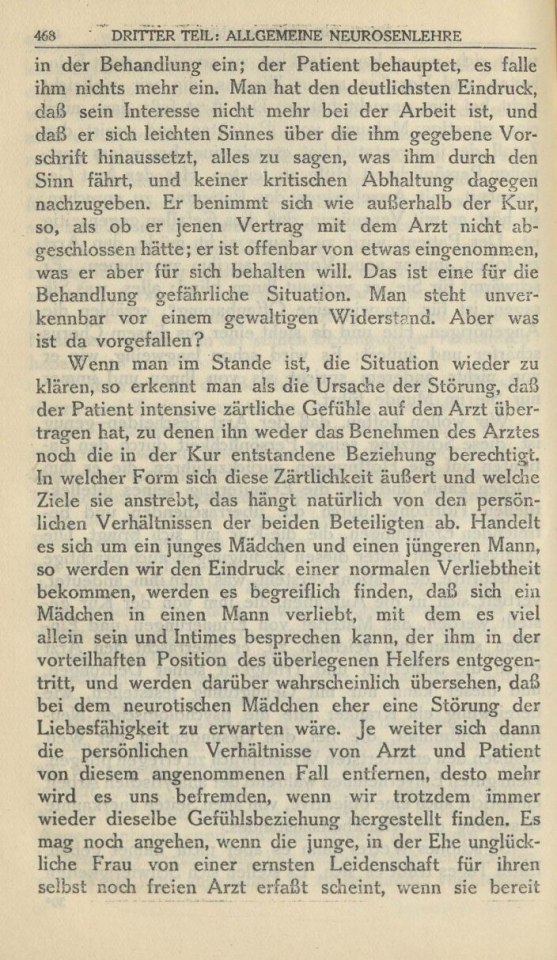 468 DRITTER TEIL: ALLGEMEINE NEUROSENLEHRE

in der Behandlung ein; der Patient behauptet, es falle ihm nichts mehr ein. Man hat den deutlichsten Eindruck, daß sein Interesse nicht mehr bei der Arbeit ist, und daß er sich leichten Sinnes über die ihm gegebene Vorschrift hinaussetzt, alles zu sagen, was ihm durch den Sinn fährt, und keiner kritischen Abhaltung dagegen nachzugeben. Er benimmt sich wie außerhalb der Kur, so, als ob er jenen Vertrag mit dem Arzt nicht abgeschlossen hätte; er ist offenbar von etwas eingenommen, was er aber für sich behalten will. Das ist eine für die Behandlung gefährliche Situation. Man steht unverkennbar vor einem gewaltigen Widerstand. Aber was ist da vorgefallen?

Wenn man im Stande ist, die Situation wieder zu klären, so erkennt man als die Ursache der Störung, daß der Patient intensive zärtliche Gefühle auf den Arzt übertragen hat, zu denen ihn weder das Benehmen des Arztes noch die in der Kur entstandene Beziehung berechtigt. In welcher Form sich diese Zärtlichkeit äußert und welche Ziele sie anstrebt, das hängt natürlich von den persönlichen Verhältnissen der beiden Beteiligten ab. Handelt es sich um ein junges Mädchen und einen jüngeren Mann, so werden wir den Eindruck einer normalen Verliebtheit bekommen, werden es begreiflich finden, daß sich ein Mädchen in einen Mann verliebt, mit dem es viel allein sein und Intimes besprechen kann, der ihm in der vorteilhaften Position des überlegenen Helfers entgegentritt, und werden darüber wahrscheinlich übersehen, daß bei dem neurotischen Mädchen eher eine Störung der Liebesfähigkeit zu erwarten wäre. Je weiter sich dann die persönlichen Verhältnisse von Arzt und Patient von diesem angenommenen Fall entfernen, desto mehr wird es uns befremden, wenn wir trotzdem immer wieder dieselbe Gefühlsbeziehung hergestellt finden. Es mag noch angehen, wenn die junge, in der Ehe unglückliche Frau von einer ernsten Leidenschaft für ihren selbst noch freien Arzt erfaßt scheint, wenn sie bereit